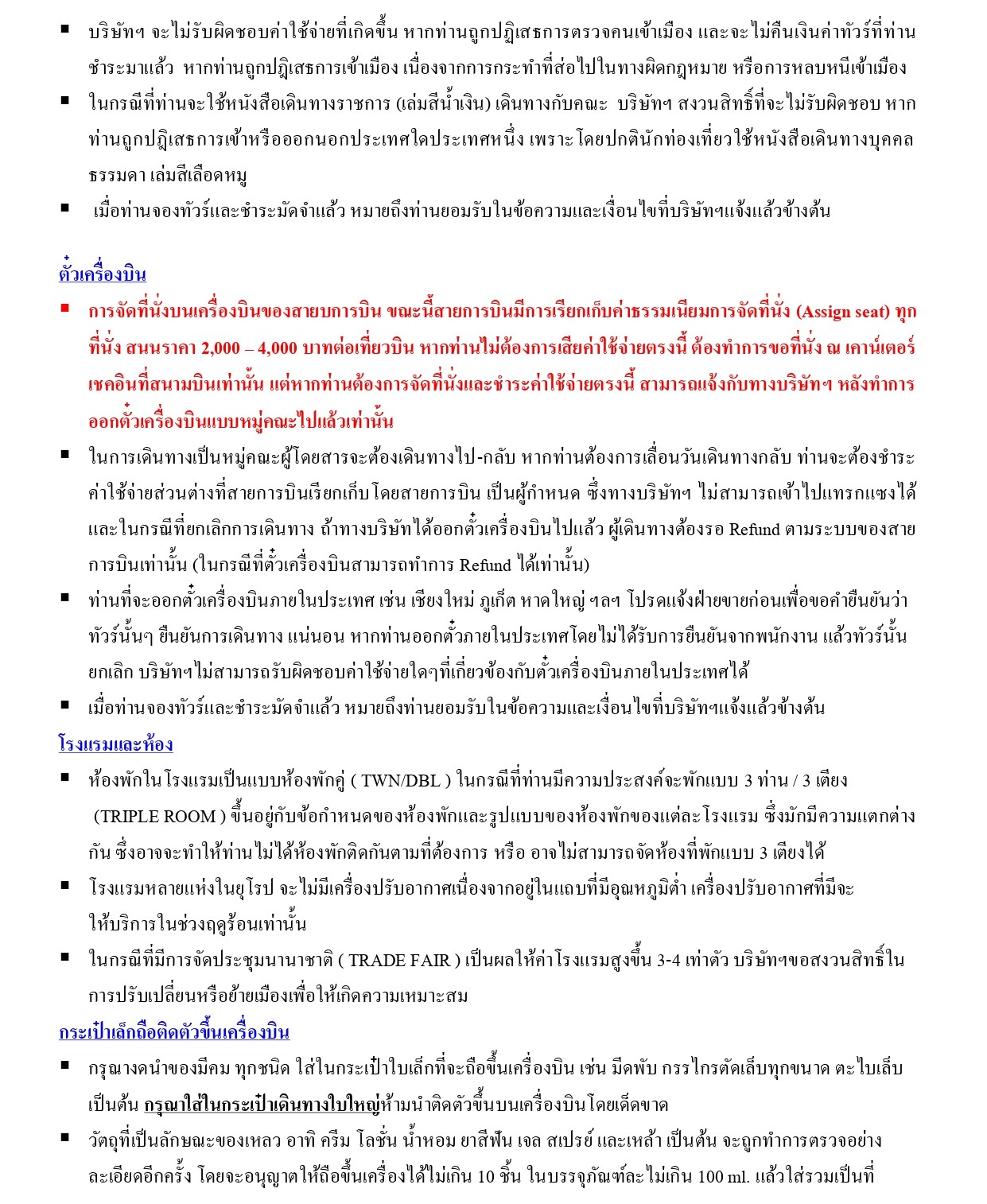 ▪ บริษัทฯ จะไม่รับผิดชอบค่าใช้จ่ายที่เกิดขึ้น หากท่านถูกปฏิเสธการตรวจคนเข้าเมือง และจะไม่คืนเงินค่าทัวร์ที่ท่านชำระมาแล้ว หากท่านถูกปฏิเสธการเข้าเมือง เนื่องจากการกระทำที่ส่อไปในทางผิดกฎหมาย หรือการหลบหนีเข้าเมือง

▪ ในกรณีที่ท่านจะใช้หนังสือเดินทางราชการ (เล่มสีน้ำเงิน) เดินทางกับคณะ บริษัทฯ สงวนสิทธิ์ที่จะไม่รับผิดชอบ หากท่านถูกปฏิเสธการเข้าหรือออกนอกประเทศใดประเทศหนึ่ง เพราะ โดยปกตินักท่องเที่ยวใช้หนังสือเดินทางบุคคลธรรมดา เล่มสีเลือดหมู

▪ เมื่อท่านจองทัวร์และชำระมัดจำแล้ว หมายถึงท่านยอมรับในข้อความและเงื่อนไขที่บริษัทฯแจ้งแล้วข้างต้น

ตั๋วเครื่องบิน

▪ การจัดที่นั่งบนเครื่องบินของสายบการบิน ขณะนี้สายการบินมีการเรียกเก็บค่าธรรมเนียมการจัดที่นั่ง (Assign seat) ทุกที่นั่ง สนนราคา 2,000 – 4,000 บาทต่อเที่ยวบิน หากท่านไม่ต้องการเสียค่าใช้จ่ายตรงนี้ ต้องทำการขอที่นั่ง ณ เคาน์เตอร์เชคอินที่สนามบินเท่านั้น แต่หากท่านต้องการจัดที่นั่งและชำระค่าใช้จ่ายตรงนี้ สามารถแจ้งกับทางบริษัทฯ หลังทำการออกตั๋วเครื่องบินแบบหมู่คณะไปแล้วเท่านั้น

▪ ในการเดินทางเป็นหมู่คณะผู้โดยสารจะต้องเดินทางไป-กลับ หากท่านต้องการเลื่อนวันเดินทางกลับ ท่านจะต้องชำระค่าใช้จ่ายส่วนต่างที่สายการบินเรียกเก็บ โดยสายการบิน เป็นผู้กำหนด ซึ่งทางบริษัทฯ ไม่สามารถเข้าไปแทรกแซงได้ และในกรณีที่ยกเลิกการเดินทาง ถ้าทางบริษัทได้ออกตั๋วเครื่องบินไปแล้ว ผู้เดินทางต้องรอ Refund ตามระบบของสายการบินเท่านั้น (ในกรณีที่ตั๋วเครื่องบินสามารถทำการ Refund ได้เท่านั้น)

▪ ท่านที่จะออกตั๋วเครื่องบินภายในประเทศ เช่น เชียงใหม่ ภูเก็ต หาดใหญ่ ฯลฯ โปรดแจ้งฝ่ายขายก่อนเพื่อขอคำยืนยันว่าทัวร์นั้นๆ ยืนยันการเดินทาง แน่นอน หากท่านออกตั๋วภายในประเทศโดยไม่ได้รับการยืนยันจากพนักงาน แล้วทัวร์นั้นยกเลิก บริษัทฯไม่สามารถรับผิดชอบค่าใช้จ่ายใดๆที่เกี่ยวข้องกับตั๋วเครื่องบินภายในประเทศได้

▪ เมื่อท่านจองทัวร์และชำระมัดจำแล้ว หมายถึงท่านยอมรับในข้อความและเงื่อนไขที่บริษัทฯแจ้งแล้วข้างต้น

โรงแรมและห้อง

▪ ห้องพักในโรงแรมเป็นแบบห้องพักคู่ ( TWN/DBL ) ในกรณีที่ท่านมีความประสงค์จะพักแบบ 3 ท่าน / 3 เตียง (TRIPLE ROOM ) ขึ้นอยู่กับข้อกำหนดของห้องพักและรูปแบบของห้องพักของแต่ละโรงแรม ซึ่งมักมีความแตกต่างกัน ซึ่งอาจจะทำให้ท่านไม่ได้ห้องพักติดกันตามที่ต้องการ หรือ อาจไม่สามารถจัดห้องที่พักแบบ 3 เตียงได้

▪ โรงแรมหลายแห่งในยุโรป จะไม่มีเครื่องปรับอากาศเนื่องจากอยู่ในแถบที่มีอุณหภูมิต่ำ เครื่องปรับอากาศที่มีจะให้บริการในช่วงฤดูร้อนเท่านั้น

▪ ในกรณีที่มีการจัดประชุมนานาชาติ ( TRADE FAIR ) เป็นผลให้ค่าโรงแรมสูงขึ้น 3-4 เท่าตัว บริษัทฯขอสงวนสิทธิ์ในการปรับเปลี่ยนหรือย้ายเมืองเพื่อให้เกิดความเหมาะสม

กระเป๋าเล็กถือติดตัวขึ้นเครื่องบิน

▪ กรุณางดนำของมีคม ทุกชนิด ใส่ในกระเป๋าใบเล็กที่จะถือขึ้นเครื่องบิน เช่น มีดพับ กรรไกรตัดเล็บทุกขนาด ตะไบเล็บ เป็นต้น กรุณาใส่ในกระเป๋าเดินทางใบใหญ่ห้ามนำติดตัวขึ้นบนเครื่องบินโดยเด็ดขาด

▪ วัตถุที่เป็นลักษณะของเหลว อาทิ ครีม โลชั่น น้ำหอม ยาสีฟัน เจล สเปรย์ และเหล้า เป็นต้น จะถูกทำการตรวจอย่างละเอียดอีกครั้ง โดยจะอนุญาตให้ถือขึ้นเครื่องได้ไม่เกิน 10 ชิ้น ในบรรจุภัณฑ์ละไม่เกิน 100 ml. แล้วใส่รวมเป็นที่